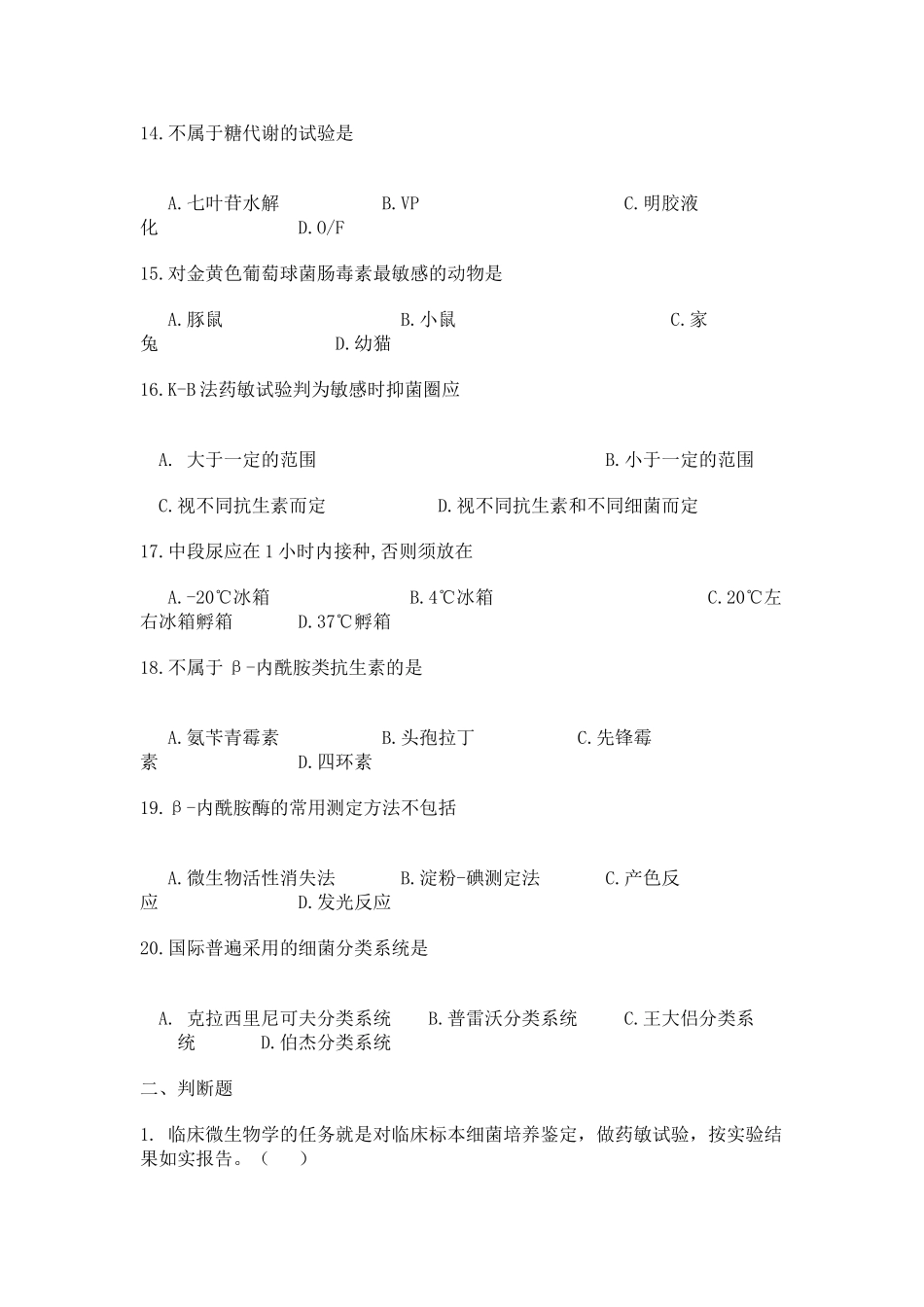 14.不属于糖代谢的试验是

A.七叶苷水解 B.VP C.明胶液化 D.O/F

15.对金黄色葡萄球菌肠毒素最敏感的动物是

A.豚鼠 B.小鼠 C.家兔 D.幼猫

16.K-B法药敏试验判为敏感时抑菌圈应

A. 大于一定的范围 B.小于一定的范围

C.视不同抗生素而定 D.视不同抗生素和不同细菌而定

17.中段尿应在1小时内接种,否则须放在

A.-20℃冰箱 B.4℃冰箱 C.20℃左右冰箱孵箱 D.37℃孵箱

18.不属于β-内酰胺类抗生素的是

A.氨苄青霉素 B.头孢拉丁 C.先锋霉素 D.四环素

19.β-内酰胺酶的常用测定方法不包括

A.微生物活性消失法 B.淀粉-碘测定法 C.产色反应 D.发光反应

20.国际普遍采用的细菌分类系统是

A. 克拉西里尼可夫分类系统 B.普雷沃分类系统 C.王大侣分类系统 D.伯杰分类系统

二、判断题

1. 临床微生物学的任务就是对临床标本细菌培养鉴定，做药敏试验，按实验结果如实报告。（ ）